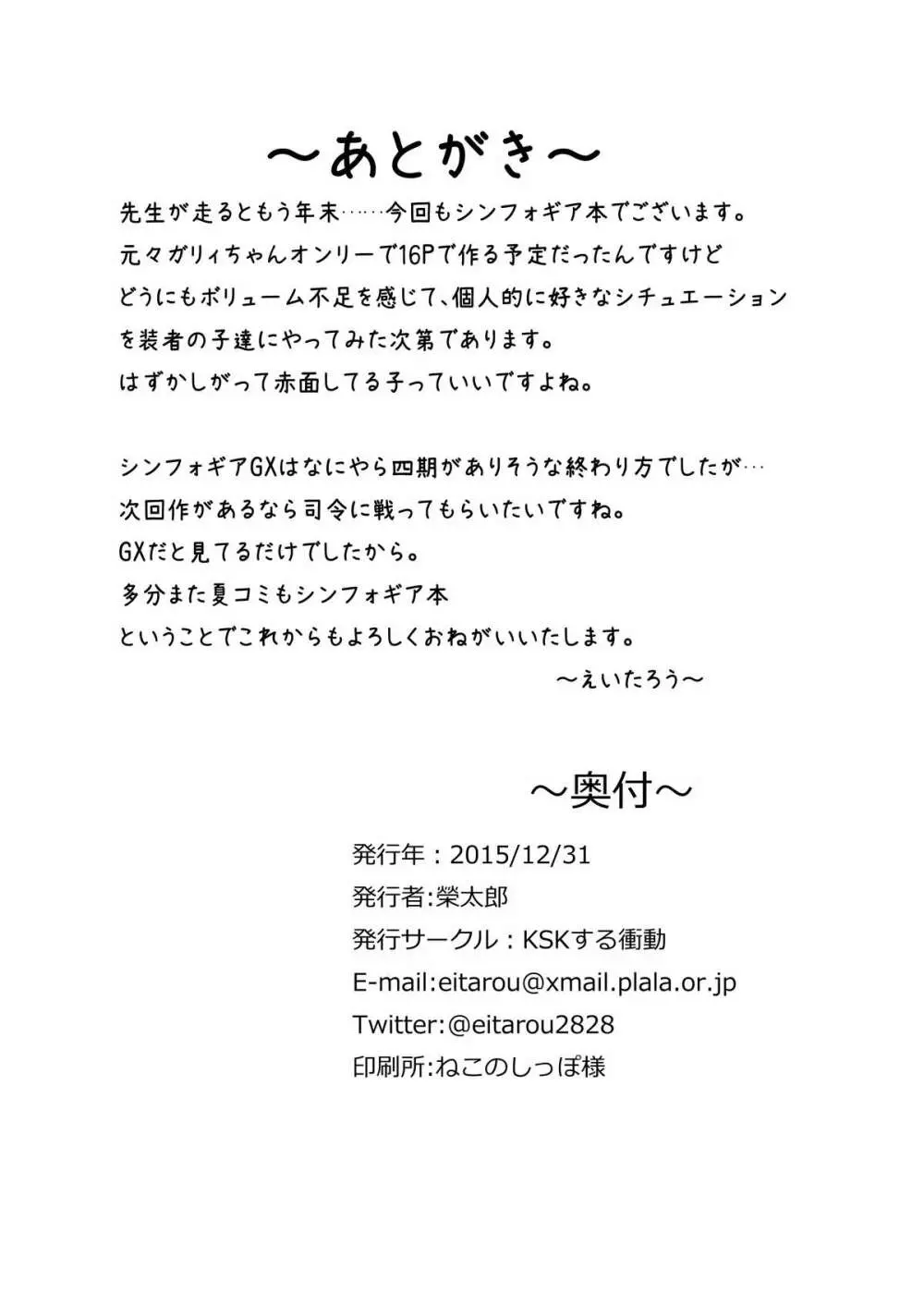 ～あとがき～

先生が走るともう年末……今回もシンフォギア本でございます。
元々ガリィちゃんオンリーで16Pで作る予定だったんですけど
どうにもボリューム不足を感じて、個人的に好きなシチュエーション
を装者の子達にやってみた次第であります。
はずかしがって赤面してる子っていいですよね。

シンフォギアGXはなにやら四期がありそうな終わり方でしたが…
次回作があるなら司令に戦ってもらいたいですね。
GXだと見てるだけでしたから。
多分また夏コミもシンフォギア本
ということでこれからもよろしくおねがいいたします。
～えいたろう～

～奥付～

発行年：2015/12/31
発行者:榮太郎
発行サークル：KSKする衝動
E-mail:eitarou@xmail.plala.or.jp
Twitter:@eitarou2828
印刷所:ねこのしっぽ様